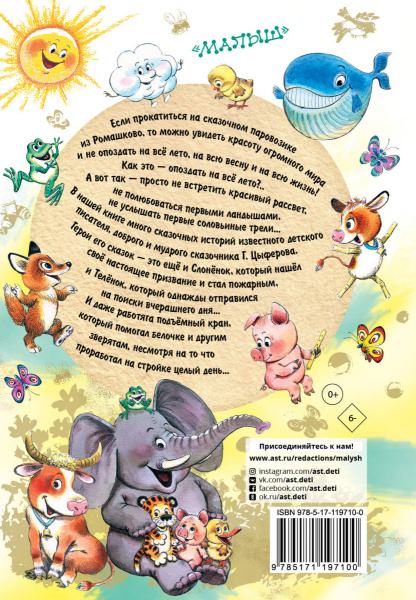 «МАЛЫШ»

Если прокатиться на сказочном паровозике из Ромашково, то можно увидеть красоту огромного мира и не опоздать на всё лето, на всю весну и на всю жизнь!

Как это — опоздать на всё лето?..

А вот так — просто не встретить красивый рассвет, не полюбоваться первыми ландышами, не услышать первые соловьиные трели...

В нашей книге много сказочных историй известного детского писателя, доброго и мудрого сказочника Г. Цыферова.

Герои его сказок — это ещё и Слонёнок, который нашёл своё настоящее призвание и стал пожарным, и Телёнок, который однажды отправился на поиски вчерашнего дня...

И даже работяга подъёмный кран, который помогал белочке и другим зверятам, несмотря на то что проработал на стройке целый день...

0+

6-

Присоединяйтесь к нам!
www.ast.ru/redactions/malysh
instagram.com/ast.deti
vk.com/ast.deti
facebook.com/ast.deti
ok.ru/ast.deti

ISBN 978-5-17-119710-0

9 785171 197100